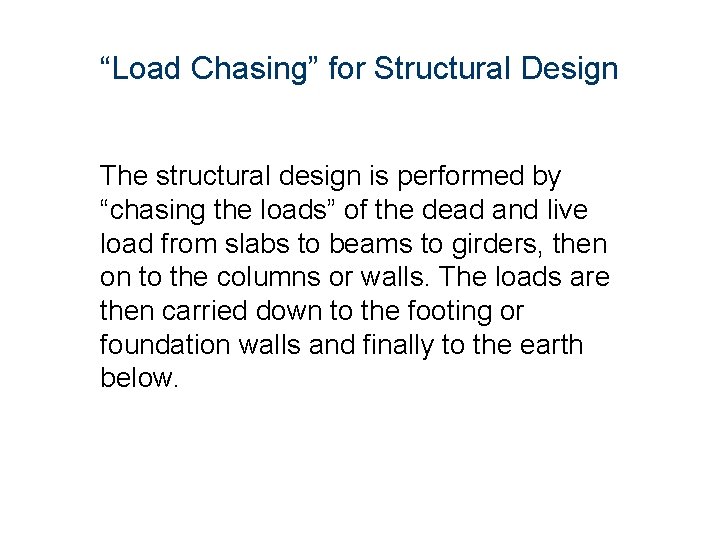 “Load Chasing” for Structural Design

The structural design is performed by “chasing the loads” of the dead and live load from slabs to beams to girders, then on to the columns or walls. The loads are then carried down to the footing or foundation walls and finally to the earth below.